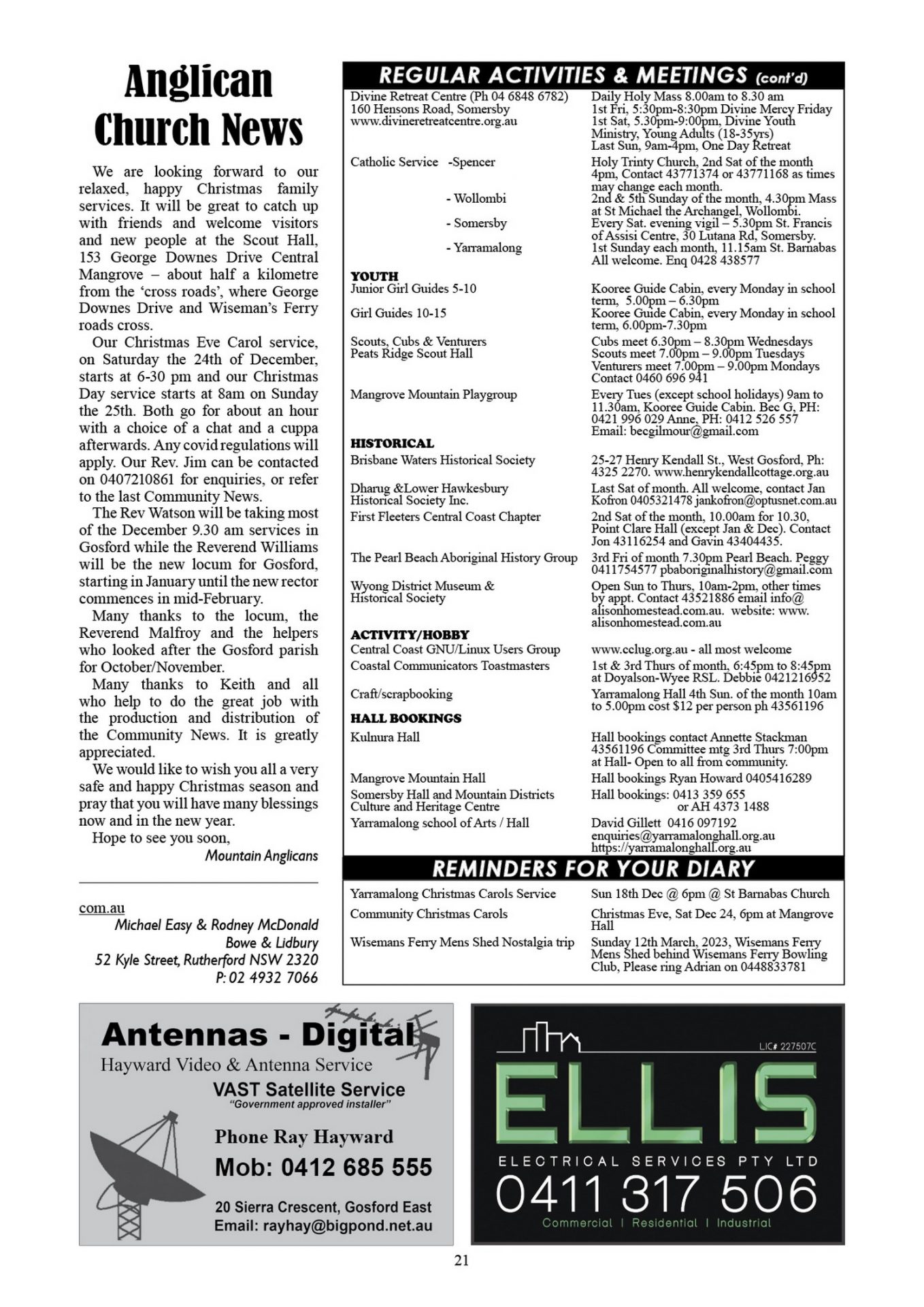 Anglican Church News

We are looking forward to our relaxed, happy Christmas family services. It will be great to catch up with friends and welcome visitors and new people at the Scout Hall, 153 George Downes Drive Central Mangrove – about half a kilometre from the 'cross roads', where George Downes Drive and Wiseman's Ferry roads cross.

Our Christmas Eve Carol service, on Saturday the 24th of December, starts at 6-30 pm and our Christmas Day service starts at 8am on Sunday the 25th. Both go for about an hour with a choice of a chat and a cuppa afterwards. Any covid regulations will apply. Our Rev. Jim can be contacted on 0407210861 for enquiries, or refer to the last Community News.

The Rev Watson will be taking most of the December 9.30 am services in Gosford while the Reverend Williams will be the new locum for Gosford, starting in January until the new rector commences in mid-February.

Many thanks to the locum, the Reverend Malfroy and the helpers who looked after the Gosford parish for October/November.

Many thanks to Keith and all who help to do the great job with the production and distribution of the Community News. It is greatly appreciated.

We would like to wish you all a very safe and happy Christmas season and pray that you will have many blessings now and in the new year.

Hope to see you soon,

Mountain Anglicans

com.au
Michael Easy & Rodney McDonald
Bowe & Lidbury
52 Kyle Street, Rutherford NSW 2320
P: 02 4932 7066

REGULAR ACTIVITIES & MEETINGS (cont'd)

| | |
|---|---|
| Divine Retreat Centre (Ph 04 6848 6782) 160 Hensons Road, Somersby www.divineretreatcentre.org.au | Daily Holy Mass 8.00am to 8.30 am 1st Fri, 5:30pm-8:30pm Divine Mercy Friday 1st Sat, 5.30pm-9:00pm, Divine Youth Ministry, Young Adults (18-35yrs) Last Sun, 9am-4pm, One Day Retreat |
| Catholic Service -Spencer | Holy Trinty Church, 2nd Sat of the month 4pm, Contact 43771374 or 43771168 as times may change each month. |
| - Wollombi | 2nd & 5th Sunday of the month, 4.30pm Mass at St Michael the Archangel, Wollombi. |
| - Somersby | Every Sat. evening vigil – 5.30pm St. Francis of Assisi Centre, 30 Lutana Rd, Somersby. |
| - Yarramalong | 1st Sunday each month, 11.15am St. Barnabas All welcome. Enq 0428 438577 |
| YOUTH | |
| Junior Girl Guides 5-10 | Kooree Guide Cabin, every Monday in school term, 5.00pm – 6.30pm |
| Girl Guides 10-15 | Kooree Guide Cabin, every Monday in school term, 6.00pm-7.30pm |
| Scouts, Cubs & Venturers Peats Ridge Scout Hall | Cubs meet 6.30pm – 8.30pm Wednesdays Scouts meet 7.00pm – 9.00pm Tuesdays Venturers meet 7.00pm – 9.00pm Mondays Contact 0460 696 941 |
| Mangrove Mountain Playgroup | Every Tues (except school holidays) 9am to 11.30am, Kooree Guide Cabin. Bec G, PH: 0421 996 029 Anne, PH: 0412 526 557 Email: becgilmour@gmail.com |
| HISTORICAL | |
| Brisbane Waters Historical Society | 25-27 Henry Kendall St., West Gosford, Ph: 4325 2270. www.henrykendallcottage.org.au |
| Dharug &Lower Hawkesbury Historical Society Inc. | Last Sat of month. All welcome, contact Jan Kofron 0405321478 jankofron@optusnet.com.au |
| First Fleeters Central Coast Chapter | 2nd Sat of the month, 10.00am for 10.30, Point Clare Hall (except Jan & Dec). Contact Jon 43116254 and Gavin 43404435. |
| The Pearl Beach Aboriginal History Group | 3rd Fri of month 7.30pm Pearl Beach. Peggy 0411754577 pbaboriginalhistory@gmail.com |
| Wyong District Museum & Historical Society | Open Sun to Thurs, 10am-2pm, other times by appt. Contact 43521886 email info@alisonhomestead.com.au. website: www.alisonhomestead.com.au |
| ACTIVITY/HOBBY | |
| Central Coast GNU/Linux Users Group | www.cclug.org.au - all most welcome |
| Coastal Communicators Toastmasters | 1st & 3rd Thurs of month, 6:45pm to 8:45pm at Doyalson-Wyee RSL. Debbie 0421216952 |
| Craft/scrapbooking | Yarramalong Hall 4th Sun. of the month 10am to 5.00pm cost $12 per person ph 43561196 |
| HALL BOOKINGS | |
| Kulnura Hall | Hall bookings contact Annette Stackman 43561196 Committee mtg 3rd Thurs 7:00pm at Hall- Open to all from community. |
| Mangrove Mountain Hall | Hall bookings Ryan Howard 0405416289 |
| Somersby Hall and Mountain Districts Culture and Heritage Centre | Hall bookings: 0413 359 655 or AH 4373 1488 |
| Yarramalong school of Arts / Hall | David Gillett 0416 097192 enquiries@yarramalonghall.org.au https://yarramalonghall.org.au |

REMINDERS FOR YOUR DIARY

| | |
|---|---|
| Yarramalong Christmas Carols Service | Sun 18th Dec @ 6pm @ St Barnabas Church |
| Community Christmas Carols | Christmas Eve, Sat Dec 24, 6pm at Mangrove Hall |
| Wisemans Ferry Mens Shed Nostalgia trip | Sunday 12th March, 2023, Wisemans Ferry Mens Shed behind Wisemans Ferry Bowling Club, Please ring Adrian on 0448833781 |

Antennas - Digital
Hayward Video & Antenna Service
VAST Satellite Service
"Government approved installer"
Phone Ray Hayward
Mob: 0412 685 555
20 Sierra Crescent, Gosford East
Email: rayhay@bigpond.net.au

LIC# 227507C
ELLIS
ELECTRICAL SERVICES PTY LTD
0411 317 506
Commercial | Residential | Industrial

21